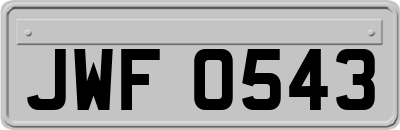 JWF 0543